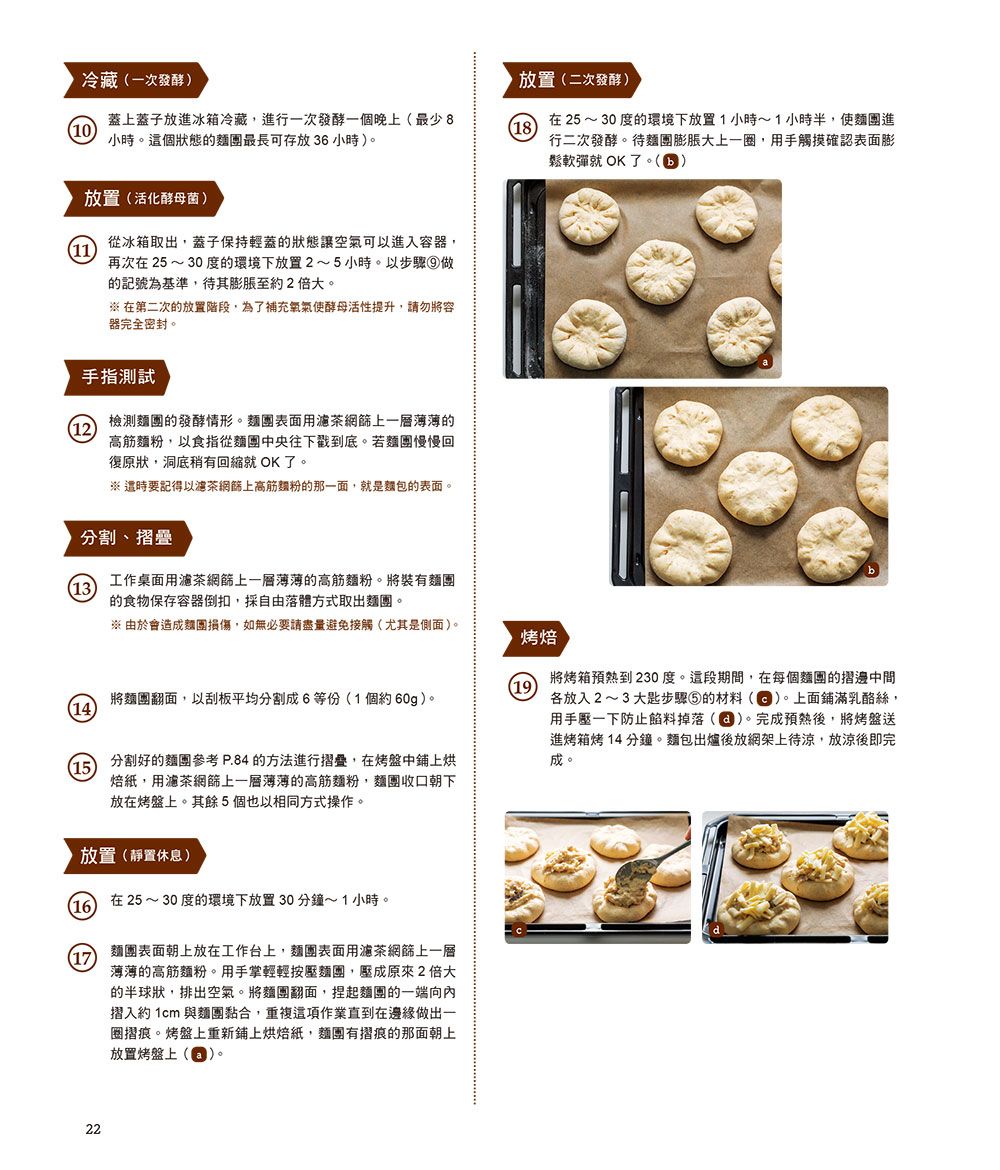 冷藏（一次發酵）

10 蓋上蓋子放進冰箱冷藏，進行一次發酵一個晚上（最少 8 小時。這個狀態的麵團最長可存放 36 小時）。

放置（活化酵母菌）

11 從冰箱取出，蓋子保持輕蓋的狀態讓空氣可以進入容器，再次在 25 ～ 30 度的環境下放置 2 ～ 5 小時。以步驟⑨做的記號為基準，待其膨脹至約 2 倍大。
※ 在第二次的放置階段，為了補充氧氣使酵母活性提升，請勿將容器完全密封。

手指測試

12 檢測麵團的發酵情形。麵團表面用濾茶網篩上一層薄薄的高筋麵粉，以食指從麵團中央往下戳到底。若麵團慢慢回復原狀，洞底稍有回縮就 OK 了。
※ 這時要記得以濾茶網篩上高筋麵粉的那一面，就是麵包的表面。

分割、摺疊

13 工作桌面用濾茶網篩上一層薄薄的高筋麵粉。將裝有麵團的食物保存容器倒扣，採自由落體方式取出麵團。
※ 由於會造成麵團損傷，如無必要請盡量避免接觸（尤其是側面）。

14 將麵團翻面，以刮板平均分割成 6 等份（1 個約 60g）。

15 分割好的麵團參考 P.84 的方法進行摺疊，在烤盤中鋪上烘焙紙，用濾茶網篩上一層薄薄的高筋麵粉，麵團收口朝下放在烤盤上。其餘 5 個也以相同方式操作。

放置（靜置休息）

16 在 25 ～ 30 度的環境下放置 30 分鐘～ 1 小時。

17 麵團表面朝上放在工作台上，麵團表面用濾茶網篩上一層薄薄的高筋麵粉。用手掌輕輕按壓麵團，壓成原來 2 倍大的半球狀，排出空氣。將麵團翻面，捏起麵團的一端向內摺入約 1cm 與麵團黏合，重複這項作業直到在邊緣做出一圈摺痕。烤盤上重新鋪上烘焙紙，麵團有摺痕的那面朝上放置烤盤上（a）。

放置（二次發酵）

18 在 25 ～ 30 度的環境下放置 1 小時～ 1 小時半，使麵團進行二次發酵。待麵團膨脹大上一圈，用手觸摸確認表面膨鬆軟彈就 OK 了。（b）

a

b

烤焙

19 將烤箱預熱到 230 度。這段期間，在每個麵團的摺邊中間各放入 2 ～ 3 大匙步驟⑤的材料（c）。上面鋪滿乳酪絲，用手壓一下防止餡料掉落（d）。完成預熱後，將烤盤送進烤箱烤 14 分鐘。麵包出爐後放網架上待涼，放涼後即完成。

c

d

22